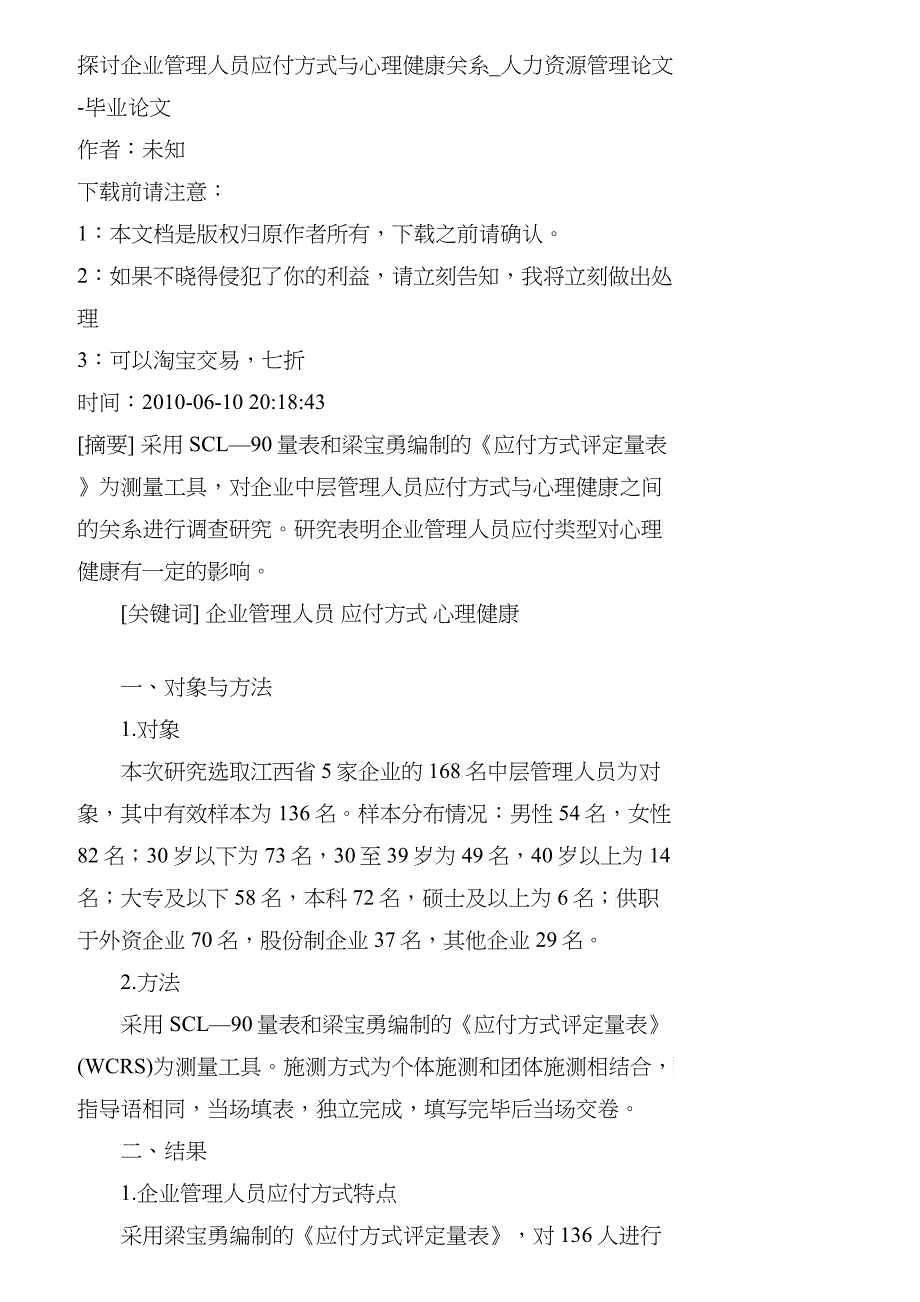 探讨企业管理人员应付方式与心理健康关系_人力资源管理论文-毕业论文

作者：未知

下载前请注意：

1：本文档是版权归原作者所有，下载之前请确认。

2：如果不晓得侵犯了你的利益，请立刻告知，我将立刻做出处理

3：可以淘宝交易，七折

时间：2010-06-10 20:18:43

[摘要] 采用 SCL—90 量表和梁宝勇编制的《应付方式评定量表》为测量工具，对企业中层管理人员应付方式与心理健康之间的关系进行调查研究。研究表明企业管理人员应付类型对心理健康有一定的影响。

[关键词] 企业管理人员 应付方式 心理健康

一、对象与方法

1.对象

本次研究选取江西省 5 家企业的 168 名中层管理人员为对象，其中有效样本为 136 名。样本分布情况：男性 54 名，女性 82 名；30 岁以下为 73 名，30 至 39 岁为 49 名，40 岁以上为 14 名；大专及以下 58 名，本科 72 名，硕士及以上为 6 名；供职于外资企业 70 名，股份制企业 37 名，其他企业 29 名。

2.方法

采用 SCL—90 量表和梁宝勇编制的《应付方式评定量表》(WCRS)为测量工具。施测方式为个体施测和团体施测相结合，指导语相同，当场填表，独立完成，填写完毕后当场交卷。

二、结果

1.企业管理人员应付方式特点

采用梁宝勇编制的《应付方式评定量表》，对 136 人进行